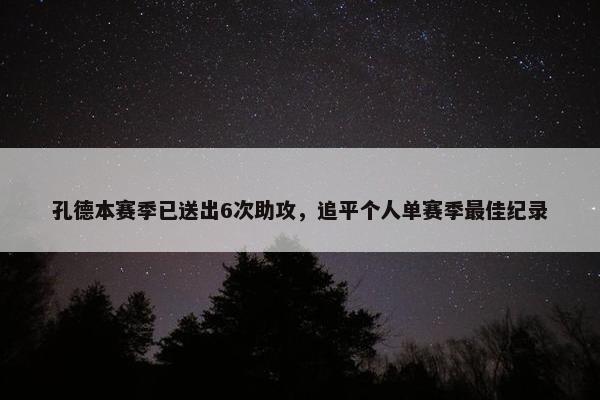 孔德本赛季已送出6次助攻，追平个人单赛季最佳纪录